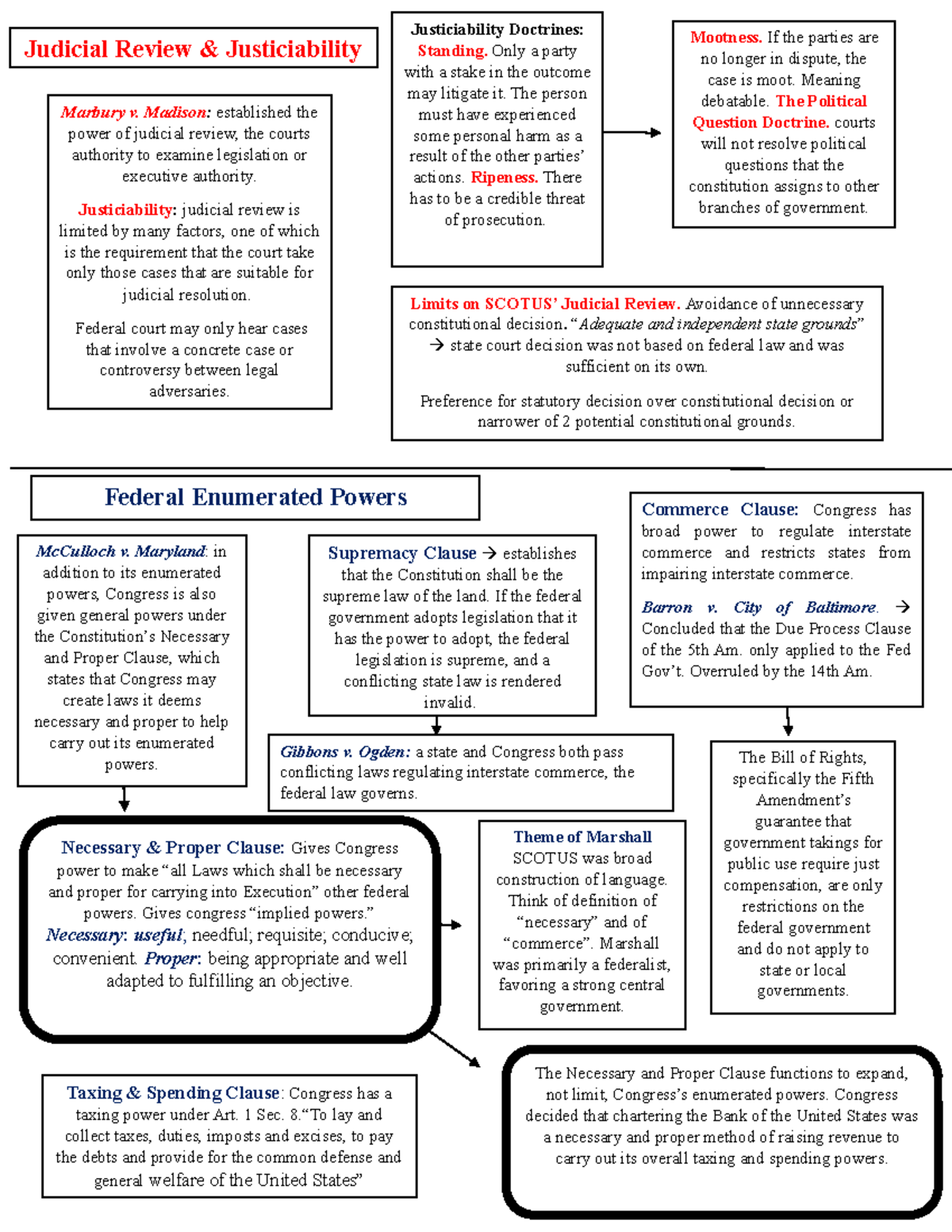 Judicial Review & Justiciability

Marbury v. Madison: established the power of judicial review, the courts authority to examine legislation or executive authority.

Justiciability: judicial review is limited by many factors, one of which is the requirement that the court take only those cases that are suitable for judicial resolution.

Federal court may only hear cases that involve a concrete case or controversy between legal adversaries.

Justiciability Doctrines: Standing. Only a party with a stake in the outcome may litigate it. The person must have experienced some personal harm as a result of the other parties' actions. Ripeness. There has to be a credible threat of prosecution.

Mootness. If the parties are no longer in dispute, the case is moot. Meaning debatable. The Political Question Doctrine. courts will not resolve political questions that the constitution assigns to other branches of government.

Limits on SCOTUS' Judicial Review. Avoidance of unnecessary constitutional decision. "Adequate and independent state grounds" → state court decision was not based on federal law and was sufficient on its own.

Preference for statutory decision over constitutional decision or narrower of 2 potential constitutional grounds.

Federal Enumerated Powers

McCulloch v. Maryland: in addition to its enumerated powers, Congress is also given general powers under the Constitution's Necessary and Proper Clause, which states that Congress may create laws it deems necessary and proper to help carry out its enumerated powers.

Supremacy Clause → establishes that the Constitution shall be the supreme law of the land. If the federal government adopts legislation that it has the power to adopt, the federal legislation is supreme, and a conflicting state law is rendered invalid.

Commerce Clause: Congress has broad power to regulate interstate commerce and restricts states from impairing interstate commerce.

Barron v. City of Baltimore. → Concluded that the Due Process Clause of the 5th Am. only applied to the Fed Gov't. Overruled by the 14th Am.

Gibbons v. Ogden: a state and Congress both pass conflicting laws regulating interstate commerce, the federal law governs.

The Bill of Rights, specifically the Fifth Amendment's guarantee that government takings for public use require just compensation, are only restrictions on the federal government and do not apply to state or local governments.

Necessary & Proper Clause: Gives Congress power to make "all Laws which shall be necessary and proper for carrying into Execution" other federal powers. Gives congress "implied powers." Necessary: useful; needful; requisite; conducive; convenient. Proper: being appropriate and well adapted to fulfilling an objective.

Theme of Marshall
SCOTUS was broad construction of language. Think of definition of "necessary" and of "commerce". Marshall was primarily a federalist, favoring a strong central government.

Taxing & Spending Clause: Congress has a taxing power under Art. 1 Sec. 8."To lay and collect taxes, duties, imposts and excises, to pay the debts and provide for the common defense and general welfare of the United States"

The Necessary and Proper Clause functions to expand, not limit, Congress's enumerated powers. Congress decided that chartering the Bank of the United States was a necessary and proper method of raising revenue to carry out its overall taxing and spending powers.